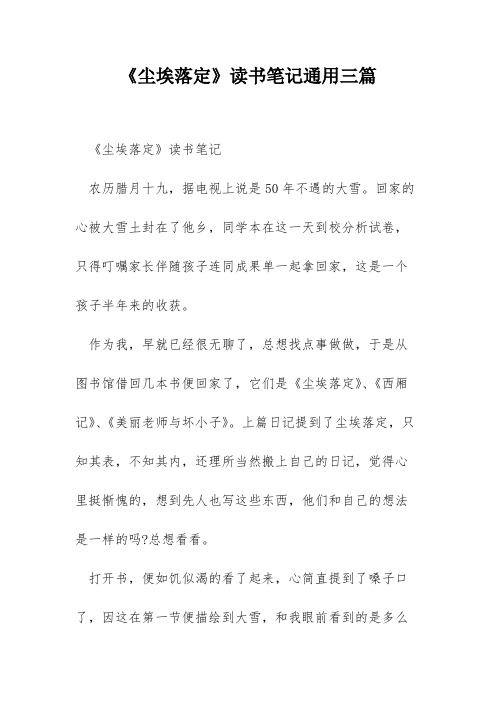 《尘埃落定》读书笔记通用三篇

《尘埃落定》读书笔记

农历腊月十九，据电视上说是50年不遇的大雪。回家的心被大雪土封在了他乡，同学本在这一天到校分析试卷，只得叮嘱家长伴随孩子连同成果单一起拿回家，这是一个孩子半年来的收获。

作为我，早就已经很无聊了，总想找点事做做，于是从图书馆借回几本书便回家了，它们是《尘埃落定》、《西厢记》、《美丽老师与坏小子》。上篇日记提到了尘埃落定，只知其表，不知其内，还理所当然搬上自己的日记，觉得心里挺惭愧的，想到先人也写这些东西，他们和自己的想法是一样的吗?总想看看。

打开书，便如饥似渴的看了起来，心简直提到了嗓子口了，因这在第一节便描绘到大雪，和我眼前看到的是多么